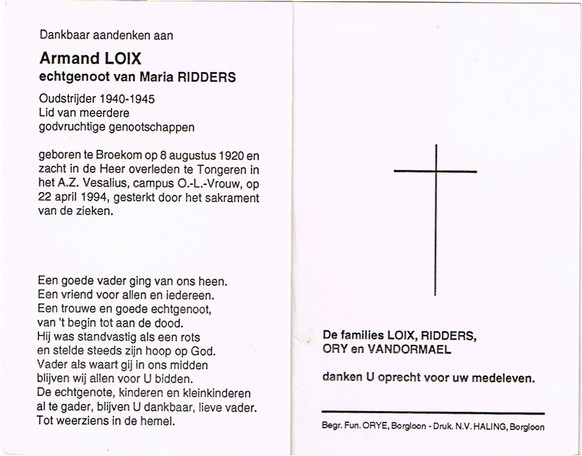 Dankbaar aandenken aan

Armand LOIX
echtgenoot van Maria RIDDERS

Oudstrijder 1940-1945
Lid van meerdere
godvruchtige genootschappen

geboren te Broekom op 8 augustus 1920 en zacht in de Heer overleden te Tongeren in het A.Z. Vesalius, campus O.-L.-Vrouw, op 22 april 1994, gesterkt door het sakrament van de zieken.

Een goede vader ging van ons heen.
Een vriend voor allen en iedereen.
Een trouwe en goede echtgenoot,
van 't begin tot aan de dood.
Hij was standvastig als een rots
en stelde steeds zijn hoop op God.
Vader als waart gij in ons midden
blijven wij allen voor U bidden.
De echtgenote, kinderen en kleinkinderen
al te gader, blijven U dankbaar, lieve vader.
Tot weerziens in de hemel.

De families LOIX, RIDDERS,
ORY en VANDORMAEL

danken U oprecht voor uw medeleven.

Begr. Fun. ORYE, Borgloon - Druk. N.V. HALING, Borgloon